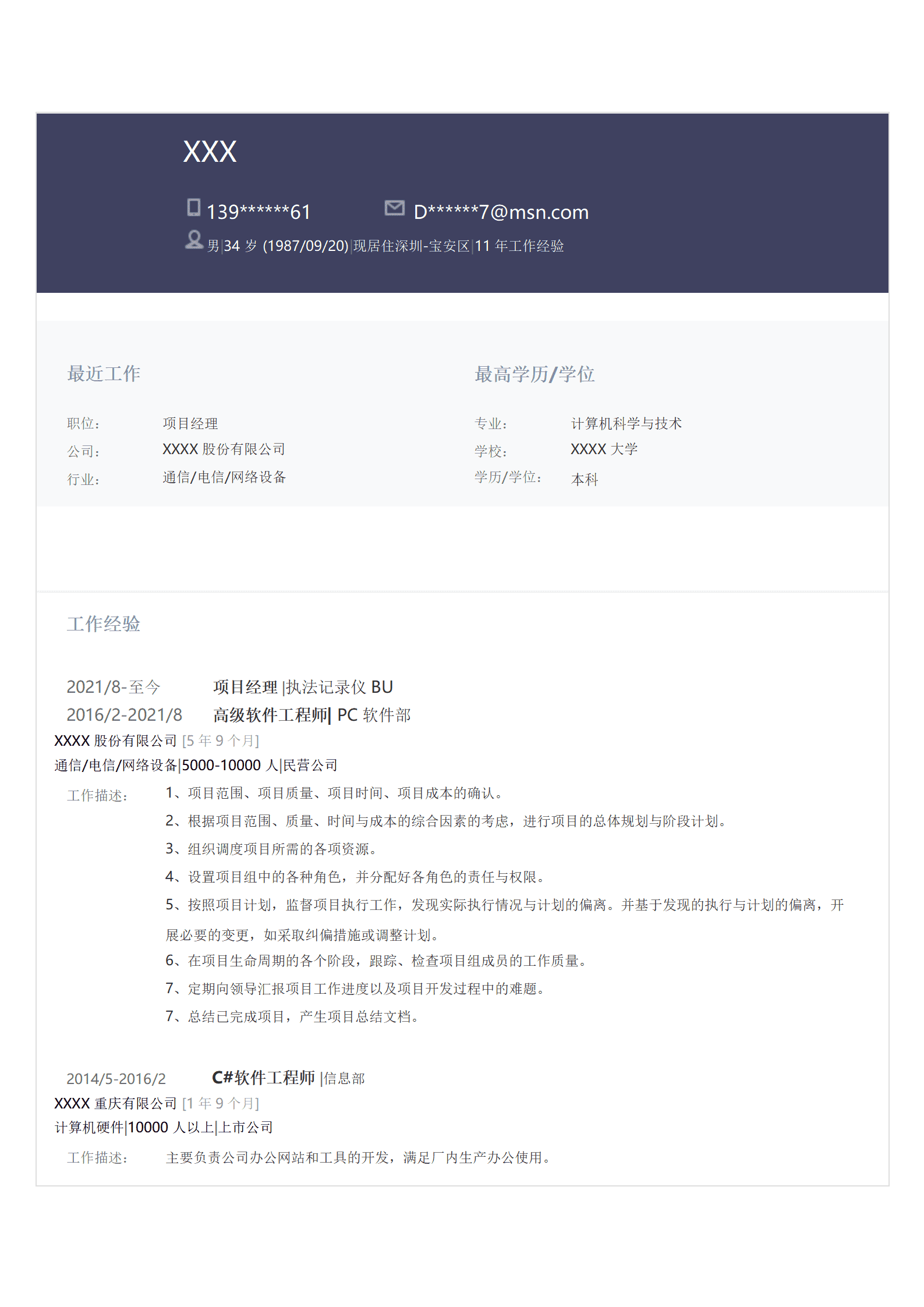 XXX

139******61 D******7@msn.com

男|34 岁 (1987/09/20)|现居住深圳-宝安区|11 年工作经验

最近工作

职位： 项目经理
公司： XXXX 股份有限公司
行业： 通信/电信/网络设备

最高学历/学位

专业： 计算机科学与技术
学校： XXXX 大学
学历/学位： 本科

工作经验

2021/8-至今 项目经理 |执法记录仪 BU
2016/2-2021/8 高级软件工程师| PC 软件部
XXXX 股份有限公司 [5 年 9 个月]
通信/电信/网络设备|5000-10000 人|民营公司
工作描述： 1、项目范围、项目质量、项目时间、项目成本的确认。
2、根据项目范围、质量、时间与成本的综合因素的考虑，进行项目的总体规划与阶段计划。
3、组织调度项目所需的各项资源。
4、设置项目组中的各种角色，并分配好各角色的责任与权限。
5、按照项目计划，监督项目执行工作，发现实际执行情况与计划的偏离。并基于发现的执行与计划的偏离，开展必要的变更，如采取纠偏措施或调整计划。
6、在项目生命周期的各个阶段，跟踪、检查项目组成员的工作质量。
7、定期向领导汇报项目工作进度以及项目开发过程中的难题。
7、总结已完成项目，产生项目总结文档。

2014/5-2016/2 C#软件工程师 |信息部
XXXX 重庆有限公司 [1 年 9 个月]
计算机硬件|10000 人以上|上市公司
工作描述： 主要负责公司办公网站和工具的开发，满足厂内生产办公使用。